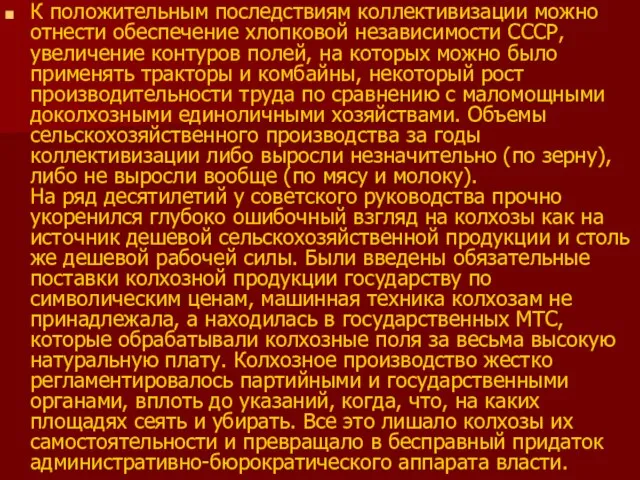 К положительным последствиям коллективизации можно отнести обеспечение хлопковой независимости СССР, увеличение контуров полей, на которых можно было применять тракторы и комбайны, некоторый рост производительности труда по сравнению с маломощными доколхозными единоличными хозяйствами. Объемы сельскохозяйственного производства за годы коллективизации либо выросли незначительно (по зерну), либо не выросли вообще (по мясу и молоку).
На ряд десятилетий у советского руководства прочно укоренился глубоко ошибочный взгляд на колхозы как на источник дешевой сельскохозяйственной продукции и столь же дешевой рабочей силы. Были введены обязательные поставки колхозной продукции государству по символическим ценам, машинная техника колхозам не принадлежала, а находилась в государственных МТС, которые обрабатывали колхозные поля за весьма высокую натуральную плату. Колхозное производство жестко регламентировалось партийными и государственными органами, вплоть до указаний, когда, что, на каких площадях сеять и убирать. Все это лишало колхозы их самостоятельности и превращало в бесправный придаток административно-бюрократического аппарата власти.